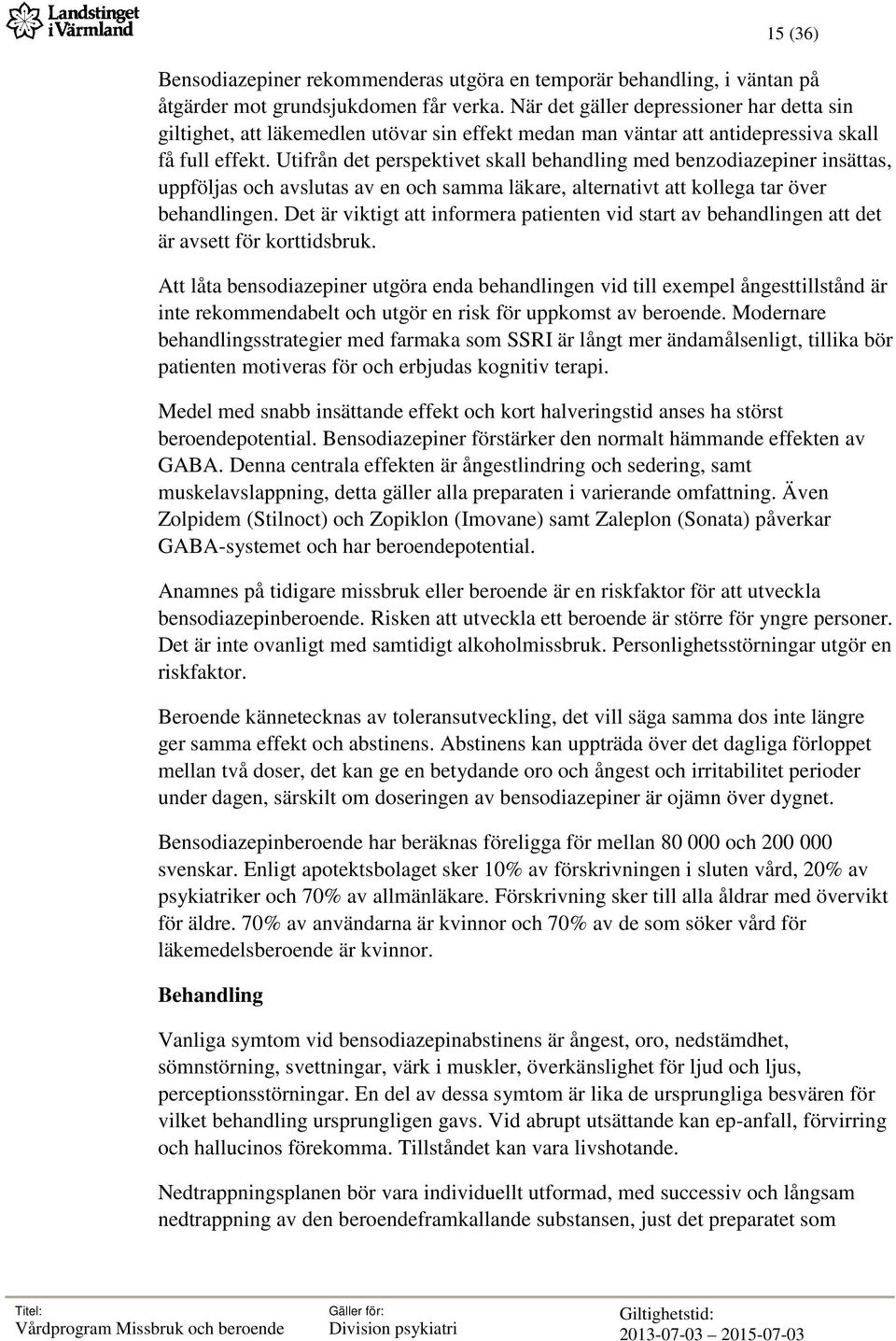 Landstinget i Värmland

15 (36)

Bensodiazepiner rekommenderas utgöra en temporär behandling, i väntan på åtgärder mot grundsjukdomen får verka. När det gäller depressioner har detta sin giltighet, att läkemedlen utövar sin effekt medan man väntar att antidepressiva skall få full effekt. Utifrån det perspektivet skall behandling med benzodiazepiner insättas, uppföljas och avslutas av en och samma läkare, alternativt att kollega tar över behandlingen. Det är viktigt att informera patienten vid start av behandlingen att det är avsett för korttidsbruk.

Att låta bensodiazepiner utgöra enda behandlingen vid till exempel ångesttillstånd är inte rekommendabelt och utgör en risk för uppkomst av beroende. Modernare behandlingsstrategier med farmaka som SSRI är långt mer ändamålsenligt, tillika bör patienten motiveras för och erbjudas kognitiv terapi.

Medel med snabb insättande effekt och kort halveringstid anses ha störst beroendepotential. Bensodiazepiner förstärker den normalt hämmande effekten av GABA. Denna centrala effekten är ångestlindring och sedering, samt muskelavslappning, detta gäller alla preparaten i varierande omfattning. Även Zolpidem (Stilnoct) och Zopiklon (Imovane) samt Zaleplon (Sonata) påverkar GABA-systemet och har beroendepotential.

Anamnes på tidigare missbruk eller beroende är en riskfaktor för att utveckla bensodiazepinberoende. Risken att utveckla ett beroende är större för yngre personer. Det är inte ovanligt med samtidigt alkoholmissbruk. Personlighetsstörningar utgör en riskfaktor.

Beroende kännetecknas av toleransutveckling, det vill säga samma dos inte längre ger samma effekt och abstinens. Abstinens kan uppträda över det dagliga förloppet mellan två doser, det kan ge en betydande oro och ångest och irritabilitet perioder under dagen, särskilt om doseringen av bensodiazepiner är ojämn över dygnet.

Bensodiazepinberoende har beräknas föreligga för mellan 80 000 och 200 000 svenskar. Enligt apotektsbolaget sker 10% av förskrivningen i sluten vård, 20% av psykiatriker och 70% av allmänläkare. Förskrivning sker till alla åldrar med övervikt för äldre. 70% av användarna är kvinnor och 70% av de som söker vård för läkemedelsberoende är kvinnor.

Behandling

Vanliga symtom vid bensodiazepinabstinens är ångest, oro, nedstämdhet, sömnstörning, svettningar, värk i muskler, överkänslighet för ljud och ljus, perceptionsstörningar. En del av dessa symtom är lika de ursprungliga besvären för vilket behandling ursprungligen gavs. Vid abrupt utsättande kan ep-anfall, förvirring och hallucinos förekomma. Tillståndet kan vara livshotande.

Nedtrappningsplanen bör vara individuellt utformad, med successiv och långsam nedtrappning av den beroendeframkallande substansen, just det preparatet som

Titel: Vårdprogram Missbruk och beroende
Gäller för: Division psykiatri
Giltighetstid: 2013-07-03 – 2015-07-03